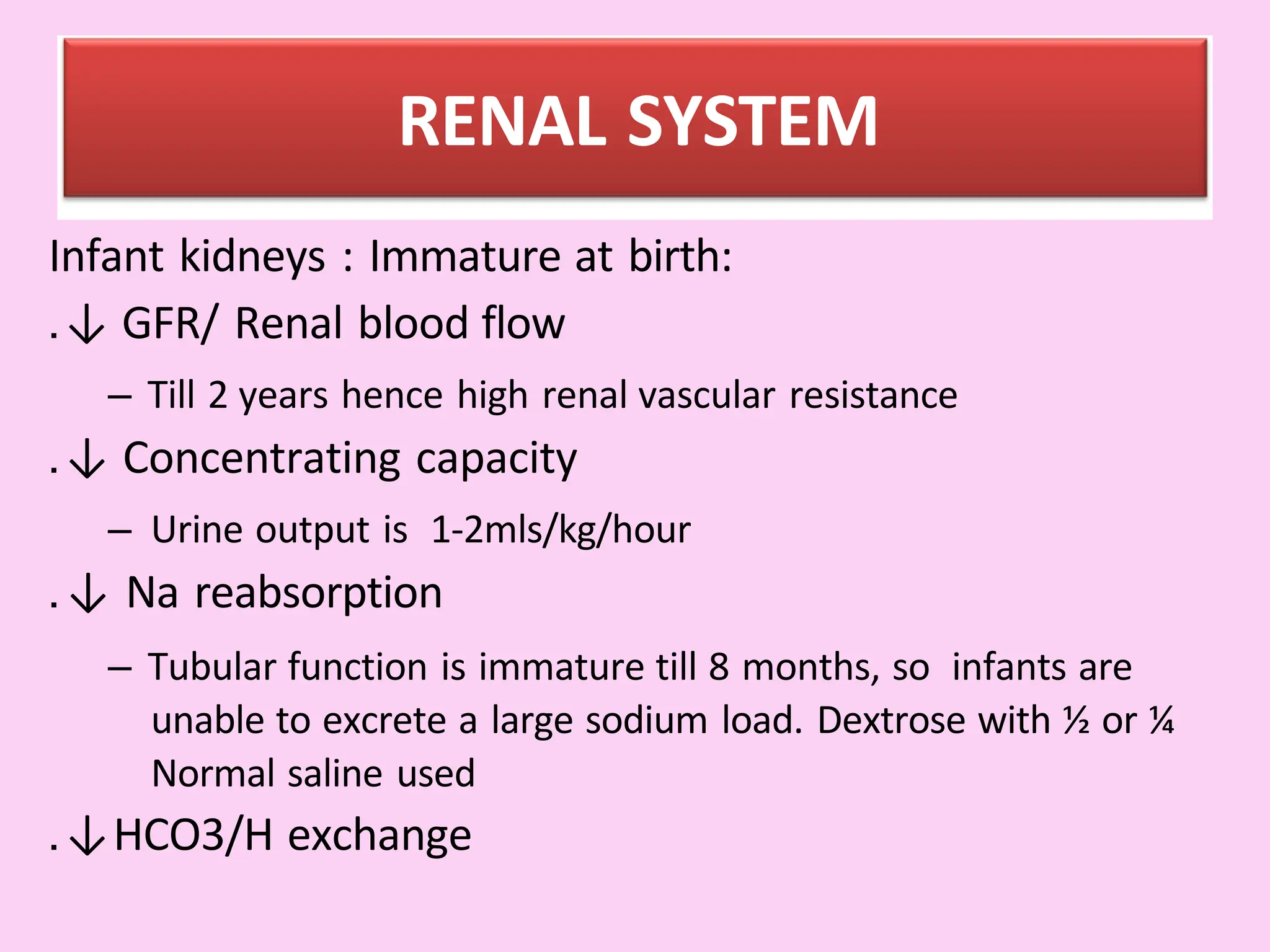 RENAL SYSTEM

Infant kidneys : Immature at birth:

. ↓ GFR/ Renal blood flow

– Till 2 years hence high renal vascular resistance

. ↓ Concentrating capacity

– Urine output is 1-2mls/kg/hour

. ↓ Na reabsorption

– Tubular function is immature till 8 months, so infants are unable to excrete a large sodium load. Dextrose with ½ or ¼ Normal saline used

. ↓HCO3/H exchange